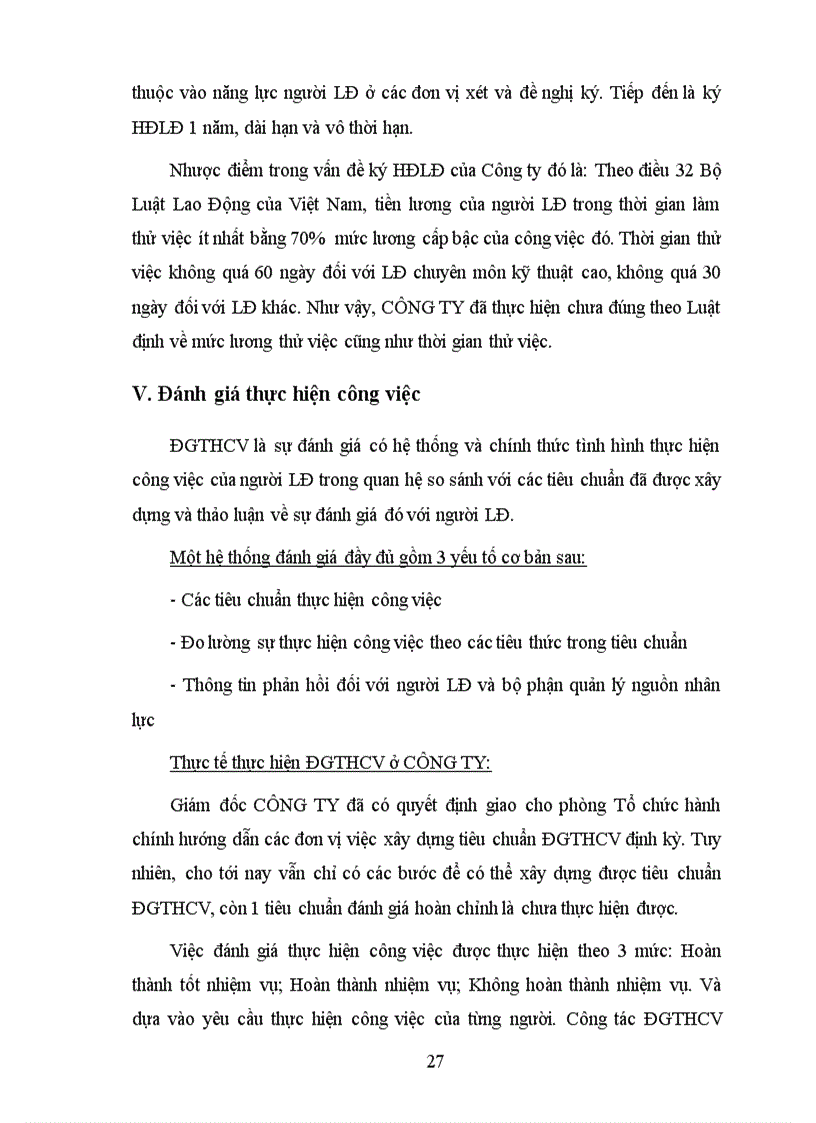 thuộc vào năng lực người LĐ ở các đơn vị xét và đề nghị ký. Tiếp đến là ký HĐLĐ 1 năm, dài hạn và vô thời hạn.

Nhược điểm trong vấn đề ký HĐLĐ của Công ty đó là: Theo điều 32 Bộ Luật Lao Động của Việt Nam, tiền lương của người LĐ trong thời gian làm thử việc ít nhất bằng 70% mức lương cấp bậc của công việc đó. Thời gian thử việc không quá 60 ngày đối với LĐ chuyên môn kỹ thuật cao, không quá 30 ngày đối với LĐ khác. Như vậy, CÔNG TY đã thực hiện chưa đúng theo Luật định về mức lương thử việc cũng như thời gian thử việc.

V. Đánh giá thực hiện công việc

ĐGTHCV là sự đánh giá có hệ thống và chính thức tình hình thực hiện công việc của người LĐ trong quan hệ so sánh với các tiêu chuẩn đã được xây dựng và thảo luận về sự đánh giá đó với người LĐ.

Một hệ thống đánh giá đầy đủ gồm 3 yếu tố cơ bản sau:

- Các tiêu chuẩn thực hiện công việc

- Đo lường sự thực hiện công việc theo các tiêu thức trong tiêu chuẩn

- Thông tin phản hồi đối với người LĐ và bộ phận quản lý nguồn nhân lực

Thực tế thực hiện ĐGTHCV ở CÔNG TY:

Giám đốc CÔNG TY đã có quyết định giao cho phòng Tổ chức hành chính hướng dẫn các đơn vị việc xây dựng tiêu chuẩn ĐGTHCV định kỳ. Tuy nhiên, cho tới nay vẫn chỉ có các bước để có thể xây dựng được tiêu chuẩn ĐGTHCV, còn 1 tiêu chuẩn đánh giá hoàn chỉnh là chưa thực hiện được.

Việc đánh giá thực hiện công việc được thực hiện theo 3 mức: Hoàn thành tốt nhiệm vụ; Hoàn thành nhiệm vụ; Không hoàn thành nhiệm vụ. Và dựa vào yêu cầu thực hiện công việc của từng người. Công tác ĐGTHCV

27